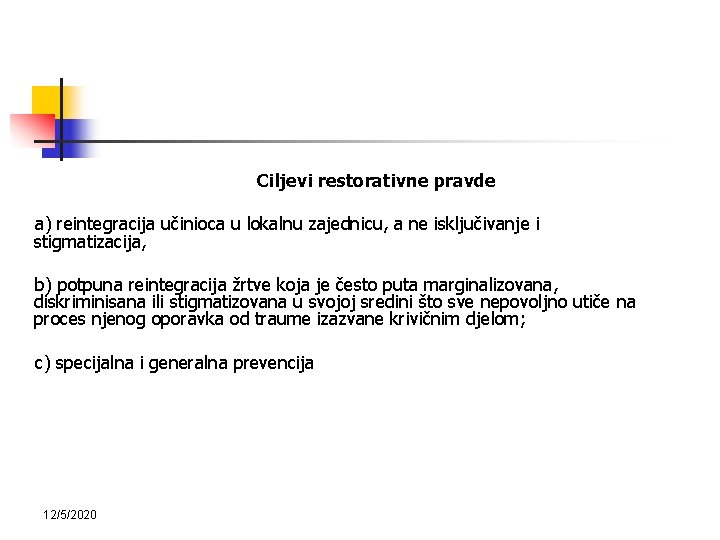 Ciljevi restorativne pravde

a) reintegracija učinioca u lokalnu zajednicu, a ne isključivanje i stigmatizacija,

b) potpuna reintegracija žrtve koja je često puta marginalizovana, diskriminisana ili stigmatizovana u svojoj sredini što sve nepovoljno utiče na proces njenog oporavka od traume izazvane krivičnim djelom;

c) specijalna i generalna prevencija

12/5/2020